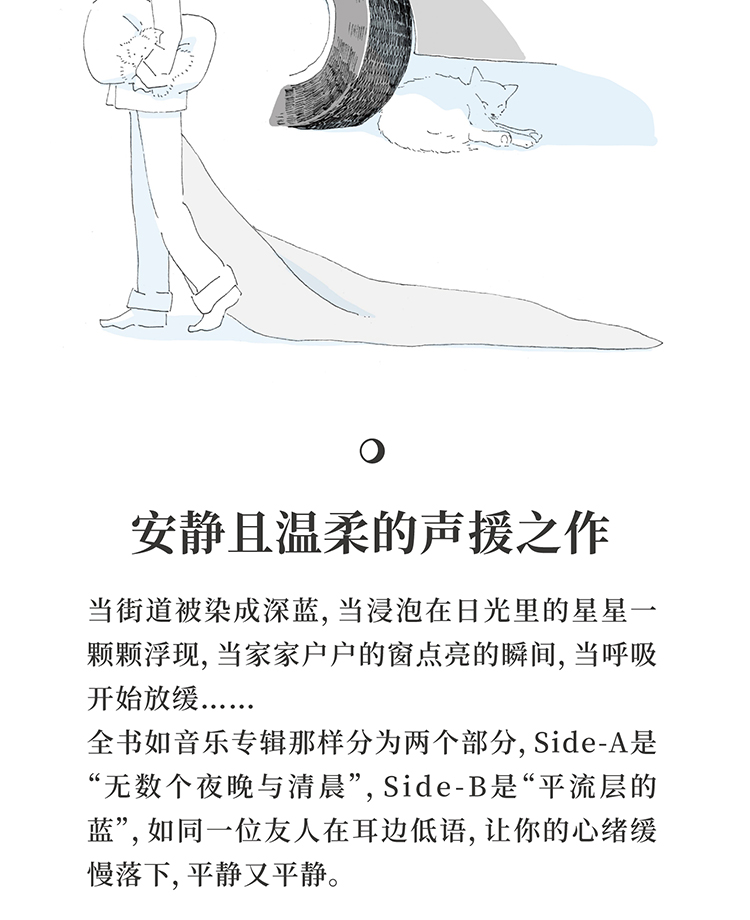 安静且温柔的声援之作

当街道被染成深蓝，当浸泡在日光里的星星一颗颗浮现，当家家户户的窗点亮的瞬间，当呼吸开始放缓……
全书如音乐专辑那样分为两个部分，Side-A是“无数个夜晚与清晨”，Side-B是“平流层的蓝”，如同一位友人在耳边低语，让你的心绪缓慢落下，平静又平静。